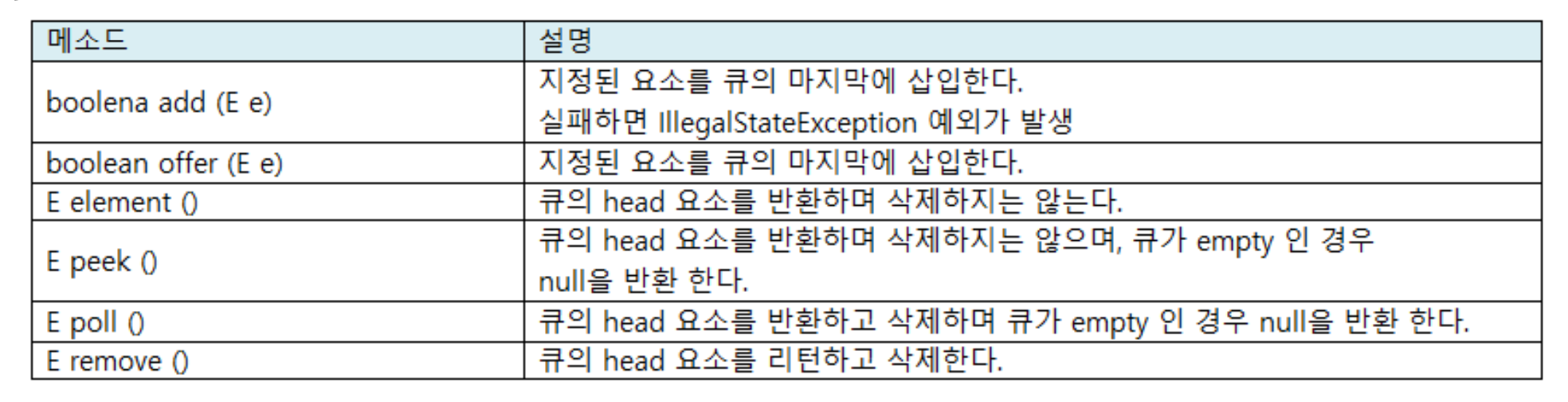 | 메소드 | 설명 |
|---|---|
| boolena add (E e) | 지정된 요소를 큐의 마지막에 삽입한다. 실패하면 IllegalStateException 예외가 발생 |
| boolean offer (E e) | 지정된 요소를 큐의 마지막에 삽입한다. |
| E element () | 큐의 head 요소를 반환하며 삭제하지는 않는다. |
| E peek () | 큐의 head 요소를 반환하며 삭제하지는 않으며, 큐가 empty 인 경우 null을 반환 한다. |
| E poll () | 큐의 head 요소를 반환하고 삭제하며 큐가 empty 인 경우 null을 반환 한다. |
| E remove () | 큐의 head 요소를 리턴하고 삭제한다. |